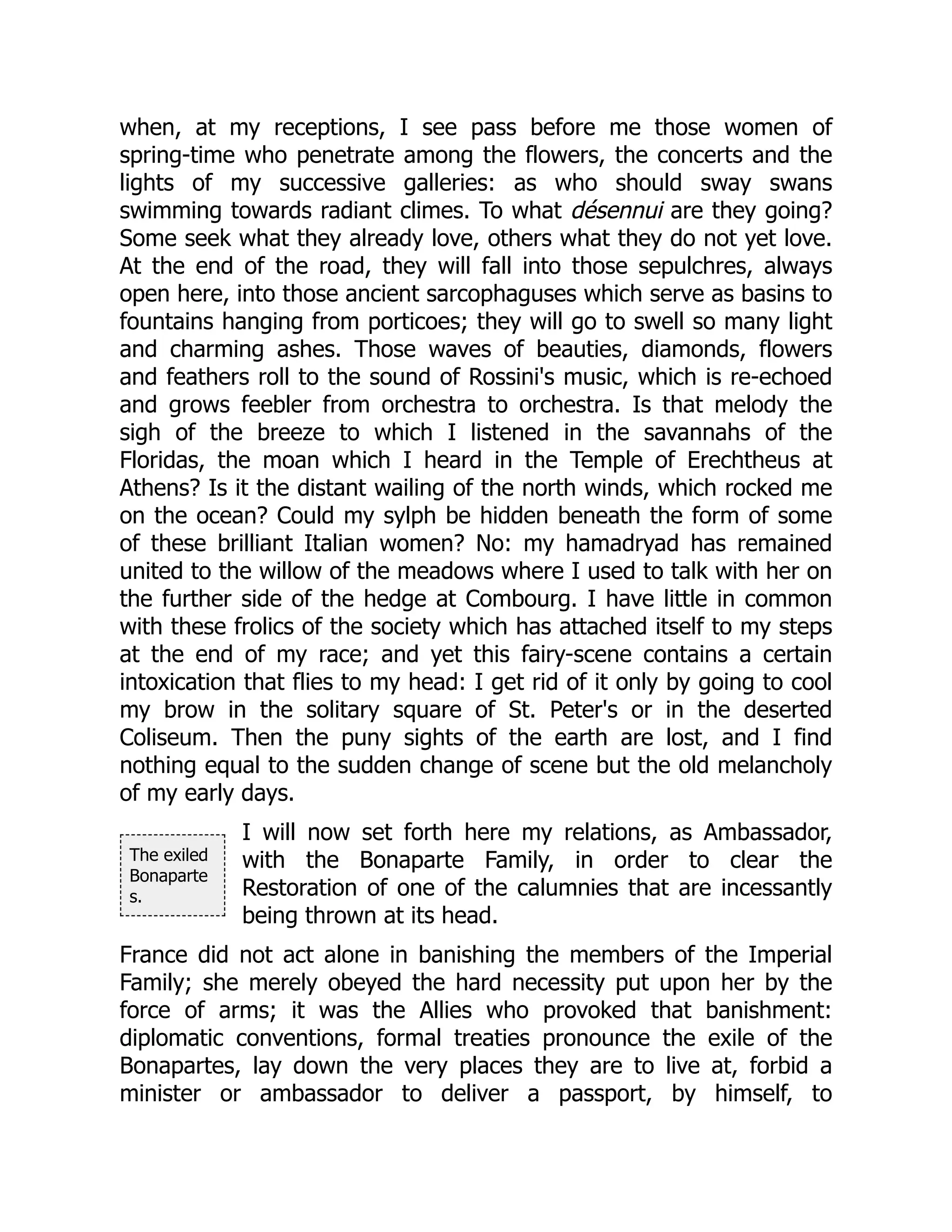 when, at my receptions, I see pass before me those women of spring-time who penetrate among the flowers, the concerts and the lights of my successive galleries: as who should sway swans swimming towards radiant climes. To what désennui are they going? Some seek what they already love, others what they do not yet love. At the end of the road, they will fall into those sepulchres, always open here, into those ancient sarcophaguses which serve as basins to fountains hanging from porticoes; they will go to swell so many light and charming ashes. Those waves of beauties, diamonds, flowers and feathers roll to the sound of Rossini's music, which is re-echoed and grows feebler from orchestra to orchestra. Is that melody the sigh of the breeze to which I listened in the savannahs of the Floridas, the moan which I heard in the Temple of Erechtheus at Athens? Is it the distant wailing of the north winds, which rocked me on the ocean? Could my sylph be hidden beneath the form of some of these brilliant Italian women? No: my hamadryad has remained united to the willow of the meadows where I used to talk with her on the further side of the hedge at Combourg. I have little in common with these frolics of the society which has attached itself to my steps at the end of my race; and yet this fairy-scene contains a certain intoxication that flies to my head: I get rid of it only by going to cool my brow in the solitary square of St. Peter's or in the deserted Coliseum. Then the puny sights of the earth are lost, and I find nothing equal to the sudden change of scene but the old melancholy of my early days.

The exiled Bonapartes.

I will now set forth here my relations, as Ambassador, with the Bonaparte Family, in order to clear the Restoration of one of the calumnies that are incessantly being thrown at its head.

France did not act alone in banishing the members of the Imperial Family; she merely obeyed the hard necessity put upon her by the force of arms; it was the Allies who provoked that banishment: diplomatic conventions, formal treaties pronounce the exile of the Bonapartes, lay down the very places they are to live at, forbid a minister or ambassador to deliver a passport, by himself, to